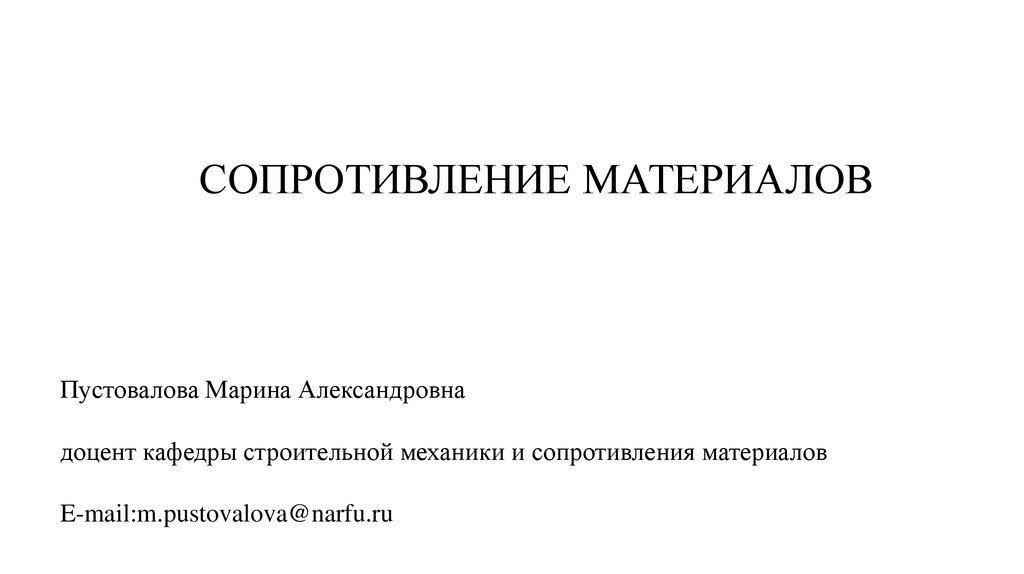 СОПРОТИВЛЕНИЕ МАТЕРИАЛОВ

Пустовалова Марина Александровна

доцент кафедры строительной механики и сопротивления материалов

E-mail:m.pustovalova@narfu.ru